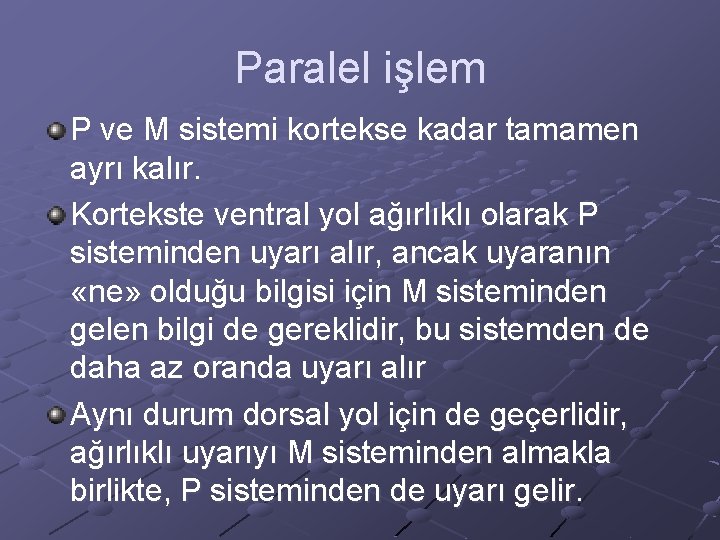 Paralel işlem

P ve M sistemi kortekse kadar tamamen ayrı kalır.

Kortekste ventral yol ağırlıklı olarak P sisteminden uyarı alır, ancak uyaranın «ne» olduğu bilgisi için M sisteminden gelen bilgi de gereklidir, bu sistemden de daha az oranda uyarı alır

Aynı durum dorsal yol için de geçerlidir, ağırlıklı uyarıyı M sisteminden almakla birlikte, P sisteminden de uyarı gelir.